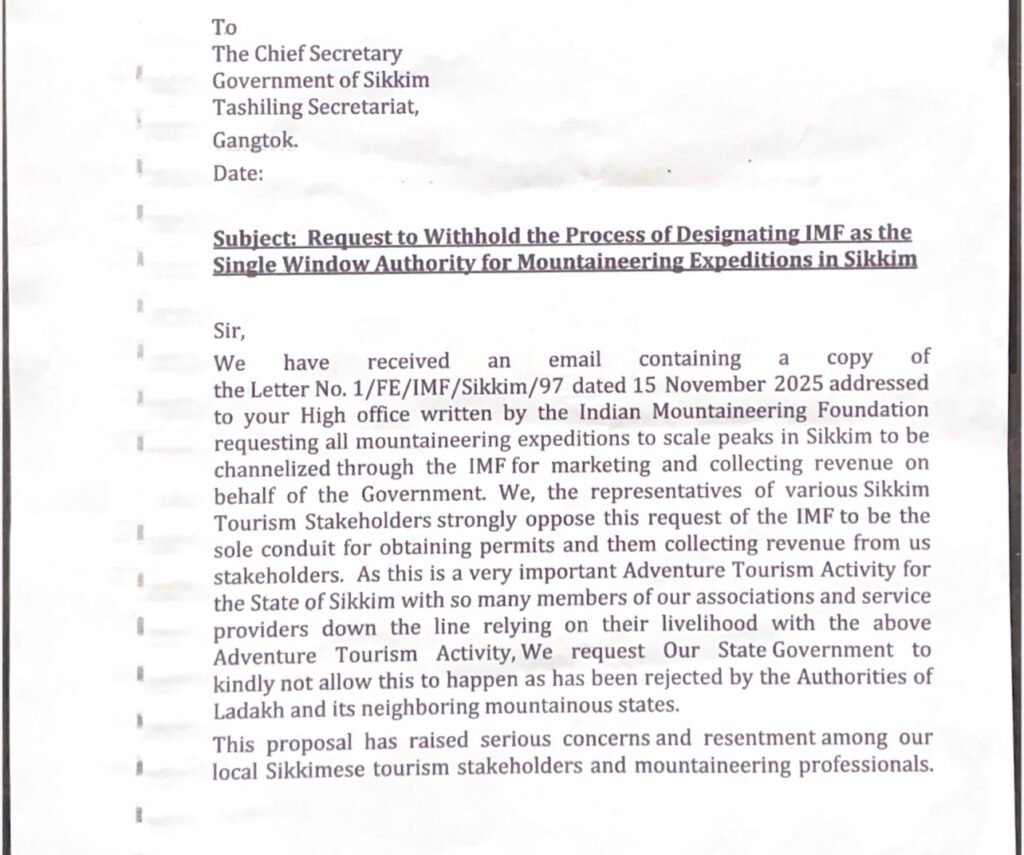 To
The Chief Secretary
Government of Sikkim
Tashiling Secretariat,
Gangtok.
Date:

Subject: Request to Withhold the Process of Designating IMF as the Single Window Authority for Mountaineering Expeditions in Sikkim

Sir,
We have received an email containing a copy of the Letter No. 1/FE/IMF/Sikkim/97 dated 15 November 2025 addressed to your High office written by the Indian Mountaineering Foundation requesting all mountaineering expeditions to scale peaks in Sikkim to be channelized through the IMF for marketing and collecting revenue on behalf of the Government. We, the representatives of various Sikkim Tourism Stakeholders strongly oppose this request of the IMF to be the sole conduit for obtaining permits and them collecting revenue from us stakeholders. As this is a very important Adventure Tourism Activity for the State of Sikkim with so many members of our associations and service providers down the line relying on their livelihood with the above Adventure Tourism Activity, We request Our State Government to kindly not allow this to happen as has been rejected by the Authorities of Ladakh and its neighboring mountainous states.

This proposal has raised serious concerns and resentment among our local Sikkimese tourism stakeholders and mountaineering professionals.